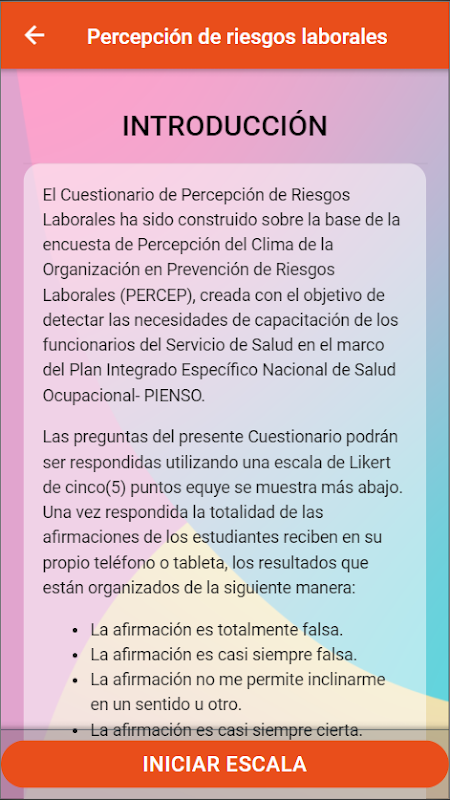 Percepción de riesgos laborales

INTRODUCCIÓN

El Cuestionario de Percepción de Riesgos Laborales ha sido construido sobre la base de la encuesta de Percepción del Clima de la Organización en Prevención de Riesgos Laborales (PERCEP), creada con el objetivo de detectar las necesidades de capacitación de los funcionarios del Servicio de Salud en el marco del Plan Integrado Específico Nacional de Salud Ocupacional- PIENSO.

Las preguntas del presente Cuestionario podrán ser respondidas utilizando una escala de Likert de cinco(5) puntos equye se muestra más abajo. Una vez respondida la totalidad de las afirmaciones de los estudiantes reciben en su propio teléfono o tableta, los resultados que están organizados de la siguiente manera:

- La afirmación es totalmente falsa.
- La afirmación es casi siempre falsa.
- La afirmación no me permite inclinarme en un sentido u otro.
- La afirmación es casi siempre cierta.

INICIAR ESCALA